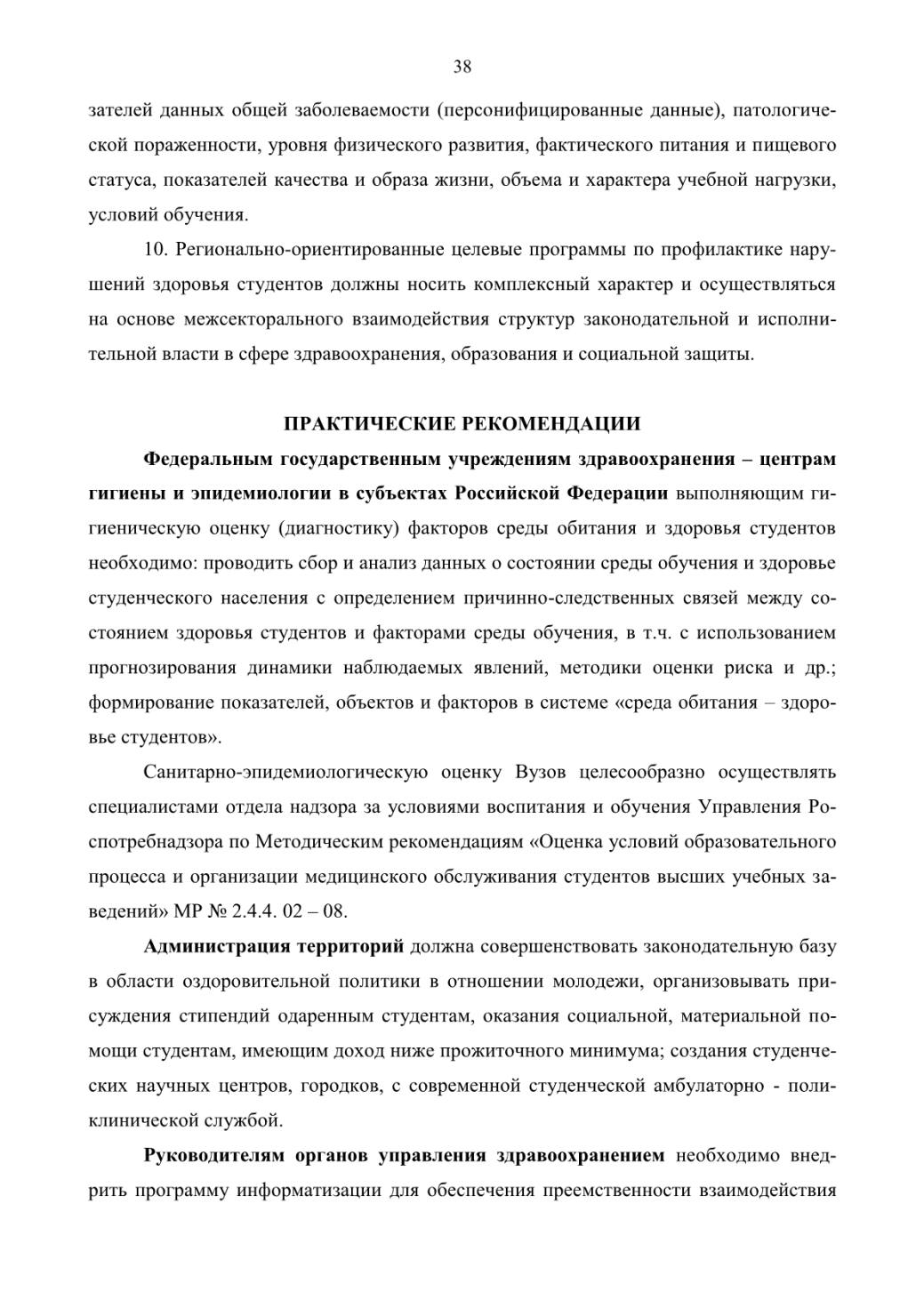 38

зателей данных общей заболеваемости (персонифицированные данные), патологической пораженности, уровня физического развития, фактического питания и пищевого статуса, показателей качества и образа жизни, объема и характера учебной нагрузки, условий обучения.

10. Регионально-ориентированные целевые программы по профилактике нарушений здоровья студентов должны носить комплексный характер и осуществляться на основе межсекторального взаимодействия структур законодательной и исполнительной власти в сфере здравоохранения, образования и социальной защиты.

ПРАКТИЧЕСКИЕ РЕКОМЕНДАЦИИ

Федеральным государственным учреждениям здравоохранения – центрам гигиены и эпидемиологии в субъектах Российской Федерации выполняющим гигиеническую оценку (диагностику) факторов среды обитания и здоровья студентов необходимо: проводить сбор и анализ данных о состоянии среды обучения и здоровье студенческого населения с определением причинно-следственных связей между состоянием здоровья студентов и факторами среды обучения, в т.ч. с использованием прогнозирования динамики наблюдаемых явлений, методики оценки риска и др.; формирование показателей, объектов и факторов в системе «среда обитания – здоровье студентов».

Санитарно-эпидемиологическую оценку Вузов целесообразно осуществлять специалистами отдела надзора за условиями воспитания и обучения Управления Роспотребнадзора по Методическим рекомендациям «Оценка условий образовательного процесса и организации медицинского обслуживания студентов высших учебных заведений» МР № 2.4.4. 02 – 08.

Администрация территорий должна совершенствовать законодательную базу в области оздоровительной политики в отношении молодежи, организовывать присуждения стипендий одаренным студентам, оказания социальной, материальной помощи студентам, имеющим доход ниже прожиточного минимума; создания студенческих научных центров, городков, с современной студенческой амбулаторно - поликлинической службой.

Руководителям органов управления здравоохранением необходимо внедрить программу информатизации для обеспечения преемственности взаимодействия